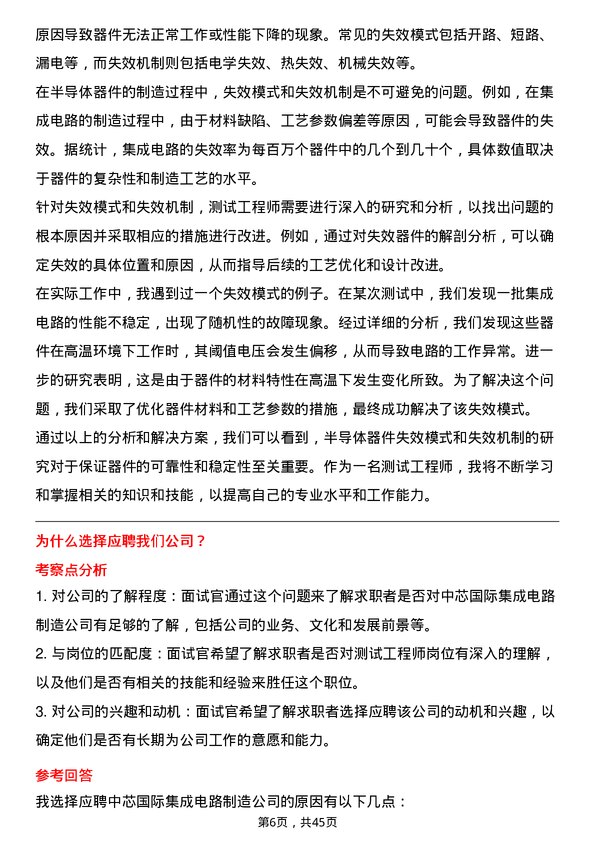 原因导致器件无法正常工作或性能下降的现象。常见的失效模式包括开路、短路、漏电等，而失效机制则包括电学失效、热失效、机械失效等。

在半导体器件的制造过程中，失效模式和失效机制是不可避免的问题。例如，在集成电路的制造过程中，由于材料缺陷、工艺参数偏差等原因，可能会导致器件的失效。据统计，集成电路的失效率为每百万个器件中的几个到几十个，具体数值取决于器件的复杂性和制造工艺的水平。

针对失效模式和失效机制，测试工程师需要进行深入的研究和分析，以找出问题的根本原因并采取相应的措施进行改进。例如，通过对失效器件的解剖分析，可以确定失效的具体位置和原因，从而指导后续的工艺优化和设计改进。

在实际工作中，我遇到过一个失效模式的例子。在某次测试中，我们发现一批集成电路的性能不稳定，出现了随机性的故障现象。经过详细的分析，我们发现这些器件在高温环境下工作时，其阈值电压会发生偏移，从而导致电路的工作异常。进一步的研究表明，这是由于器件的材料特性在高温下发生变化所致。为了解决这个问题，我们采取了优化器件材料和工艺参数的措施，最终成功解决了该失效模式。

通过以上的分析和解决方案，我们可以看到，半导体器件失效模式和失效机制的研究对于保证器件的可靠性和稳定性至关重要。作为一名测试工程师，我将不断学习和掌握相关的知识和技能，以提高自己的专业水平和工作能力。

为什么选择应聘我们公司？

考察点分析

1. 对公司的了解程度：面试官通过这个问题来了解求职者是否对中芯国际集成电路制造公司有足够的了解，包括公司的业务、文化和发展前景等。

2. 与岗位的匹配度：面试官希望了解求职者是否对测试工程师岗位有深入的理解，以及他们是否有相关的技能和经验来胜任这个职位。

3. 对公司的兴趣和动机：面试官希望了解求职者选择应聘该公司的动机和兴趣，以确定他们是否有长期为公司工作的意愿和能力。

参考回答

我选择应聘中芯国际集成电路制造公司的原因有以下几点：

第6页，共45页